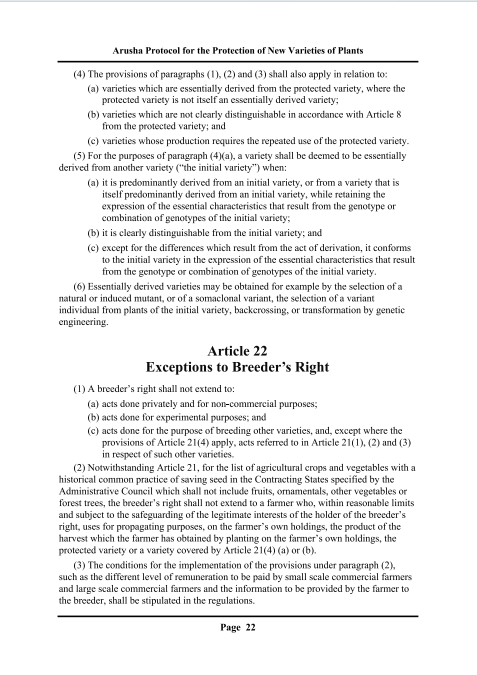 Arusha Protocol for the Protection of New Varieties of Plants

(4) The provisions of paragraphs (1), (2) and (3) shall also apply in relation to:

(a) varieties which are essentially derived from the protected variety, where the protected variety is not itself an essentially derived variety;

(b) varieties which are not clearly distinguishable in accordance with Article 8 from the protected variety; and

(c) varieties whose production requires the repeated use of the protected variety.

(5) For the purposes of paragraph (4)(a), a variety shall be deemed to be essentially derived from another variety ("the initial variety") when:

(a) it is predominantly derived from an initial variety, or from a variety that is itself predominantly derived from an initial variety, while retaining the expression of the essential characteristics that result from the genotype or combination of genotypes of the initial variety;

(b) it is clearly distinguishable from the initial variety; and

(c) except for the differences which result from the act of derivation, it conforms to the initial variety in the expression of the essential characteristics that result from the genotype or combination of genotypes of the initial variety.

(6) Essentially derived varieties may be obtained for example by the selection of a natural or induced mutant, or of a somaclonal variant, the selection of a variant individual from plants of the initial variety, backcrossing, or transformation by genetic engineering.

Article 22
Exceptions to Breeder's Right

(1) A breeder's right shall not extend to:

(a) acts done privately and for non-commercial purposes;

(b) acts done for experimental purposes; and

(c) acts done for the purpose of breeding other varieties, and, except where the provisions of Article 21(4) apply, acts referred to in Article 21(1), (2) and (3) in respect of such other varieties.

(2) Notwithstanding Article 21, for the list of agricultural crops and vegetables with a historical common practice of saving seed in the Contracting States specified by the Administrative Council which shall not include fruits, ornamentals, other vegetables or forest trees, the breeder's right shall not extend to a farmer who, within reasonable limits and subject to the safeguarding of the legitimate interests of the holder of the breeder's right, uses for propagating purposes, on the farmer's own holdings, the product of the harvest which the farmer has obtained by planting on the farmer's own holdings, the protected variety or a variety covered by Article 21(4) (a) or (b).

(3) The conditions for the implementation of the provisions under paragraph (2), such as the different level of remuneration to be paid by small scale commercial farmers and large scale commercial farmers and the information to be provided by the farmer to the breeder, shall be stipulated in the regulations.

Page 22